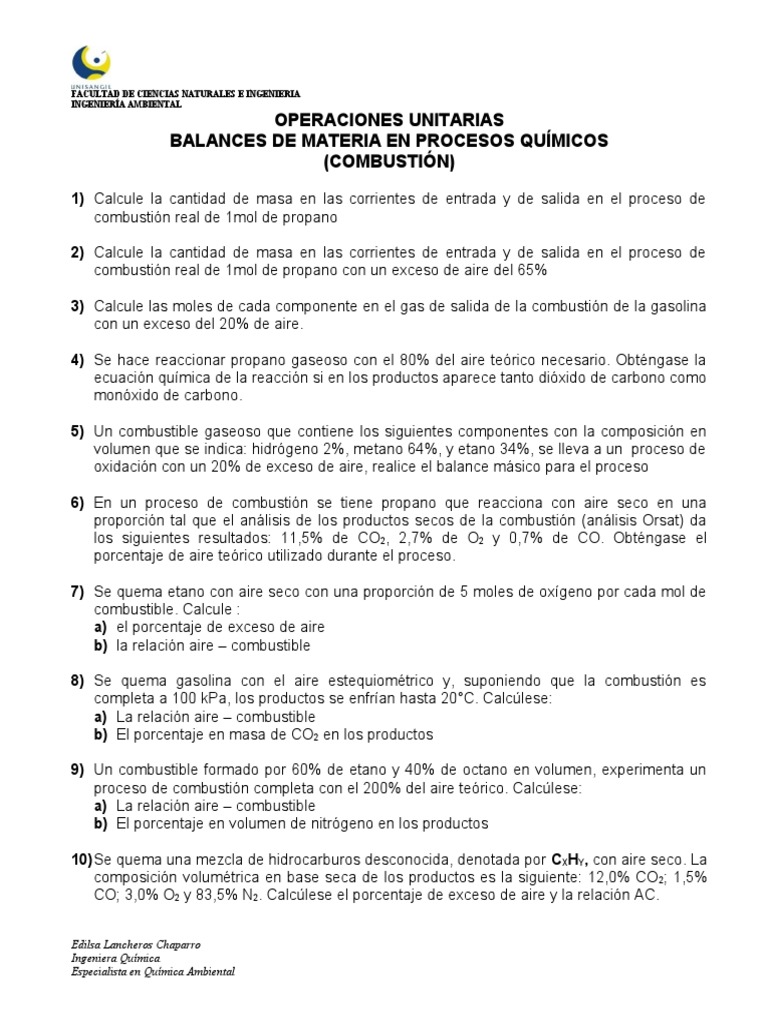 UNISANGIL
FACULTAD DE CIENCIAS NATURALES E INGENIERIA
INGENIERÍA AMBIENTAL

OPERACIONES UNITARIAS
BALANCES DE MATERIA EN PROCESOS QUÍMICOS
(COMBUSTIÓN)

1) Calcule la cantidad de masa en las corrientes de entrada y de salida en el proceso de combustión real de 1mol de propano

2) Calcule la cantidad de masa en las corrientes de entrada y de salida en el proceso de combustión real de 1mol de propano con un exceso de aire del 65%

3) Calcule las moles de cada componente en el gas de salida de la combustión de la gasolina con un exceso del 20% de aire.

4) Se hace reaccionar propano gaseoso con el 80% del aire teórico necesario. Obténgase la ecuación química de la reacción si en los productos aparece tanto dióxido de carbono como monóxido de carbono.

5) Un combustible gaseoso que contiene los siguientes componentes con la composición en volumen que se indica: hidrógeno 2%, metano 64%, y etano 34%, se lleva a un proceso de oxidación con un 20% de exceso de aire, realice el balance másico para el proceso

6) En un proceso de combustión se tiene propano que reacciona con aire seco en una proporción tal que el análisis de los productos secos de la combustión (análisis Orsat) da los siguientes resultados: 11,5% de $CO_2$, 2,7% de $O_2$ y 0,7% de CO. Obténgase el porcentaje de aire teórico utilizado durante el proceso.

7) Se quema etano con aire seco con una proporción de 5 moles de oxígeno por cada mol de combustible. Calcule :
a) el porcentaje de exceso de aire
b) la relación aire – combustible

8) Se quema gasolina con el aire estequiométrico y, suponiendo que la combustión es completa a 100 kPa, los productos se enfrían hasta 20°C. Calcúlese:
a) La relación aire – combustible
b) El porcentaje en masa de $CO_2$ en los productos

9) Un combustible formado por 60% de etano y 40% de octano en volumen, experimenta un proceso de combustión completa con el 200% del aire teórico. Calcúlese:
a) La relación aire – combustible
b) El porcentaje en volumen de nitrógeno en los productos

10) Se quema una mezcla de hidrocarburos desconocida, denotada por $C_XH_Y$, con aire seco. La composición volumétrica en base seca de los productos es la siguiente: 12,0% $CO_2$; 1,5% CO; 3,0% $O_2$ y 83,5% $N_2$. Calcúlese el porcentaje de exceso de aire y la relación AC.

Edilsa Lancheros Chaparro
Ingeniera Química
Especialista en Química Ambiental